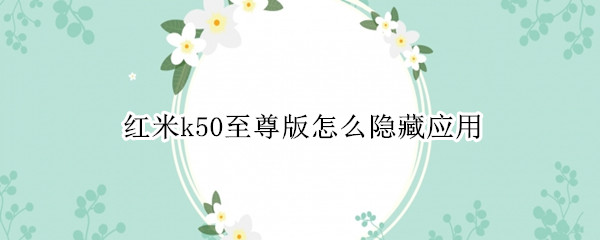 红米k50至尊版怎么隐藏应用